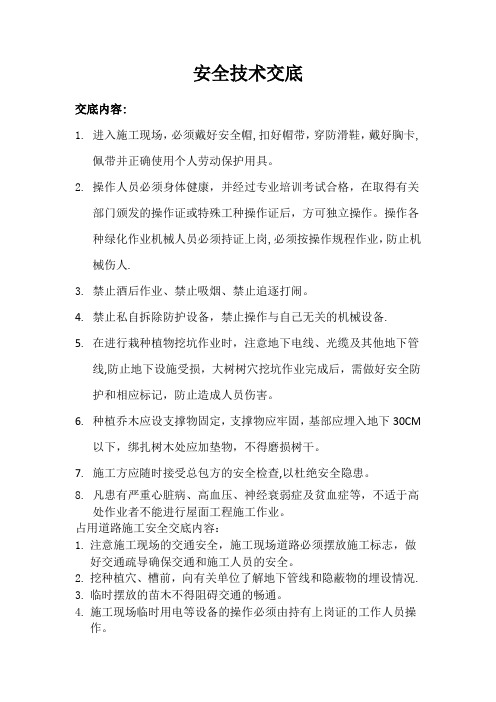 安全技术交底

交底内容：

1. 进入施工现场，必须戴好安全帽，扣好帽带，穿防滑鞋，戴好胸卡，佩带并正确使用个人劳动保护用具。

2. 操作人员必须身体健康，并经过专业培训考试合格，在取得有关部门颁发的操作证或特殊工种操作证后，方可独立操作。操作各种绿化作业机械人员必须持证上岗，必须按操作规程作业，防止机械伤人.

3. 禁止酒后作业、禁止吸烟、禁止追逐打闹。

4. 禁止私自拆除防护设备，禁止操作与自己无关的机械设备.

5. 在进行栽种植物挖坑作业时，注意地下电线、光缆及其他地下管线,防止地下设施受损，大树树穴挖坑作业完成后，需做好安全防护和相应标记，防止造成人员伤害。

6. 种植乔木应设支撑物固定，支撑物应牢固，基部应埋入地下 30CM 以下，绑扎树木处应加垫物，不得磨损树干。

7. 施工方应随时接受总包方的安全检查,以杜绝安全隐患。

8. 凡患有严重心脏病、高血压、神经衰弱症及贫血症等，不适于高处作业者不能进行屋面工程施工作业。

占用道路施工安全交底内容：

1. 注意施工现场的交通安全，施工现场道路必须摆放施工标志，做好交通疏导确保交通和施工人员的安全。

2. 挖种植穴、槽前，向有关单位了解地下管线和隐蔽物的埋设情况.

3. 临时摆放的苗木不得阻碍交通的畅通。

4. 施工现场临时用电等设备的操作必须由持有上岗证的工作人员操作。